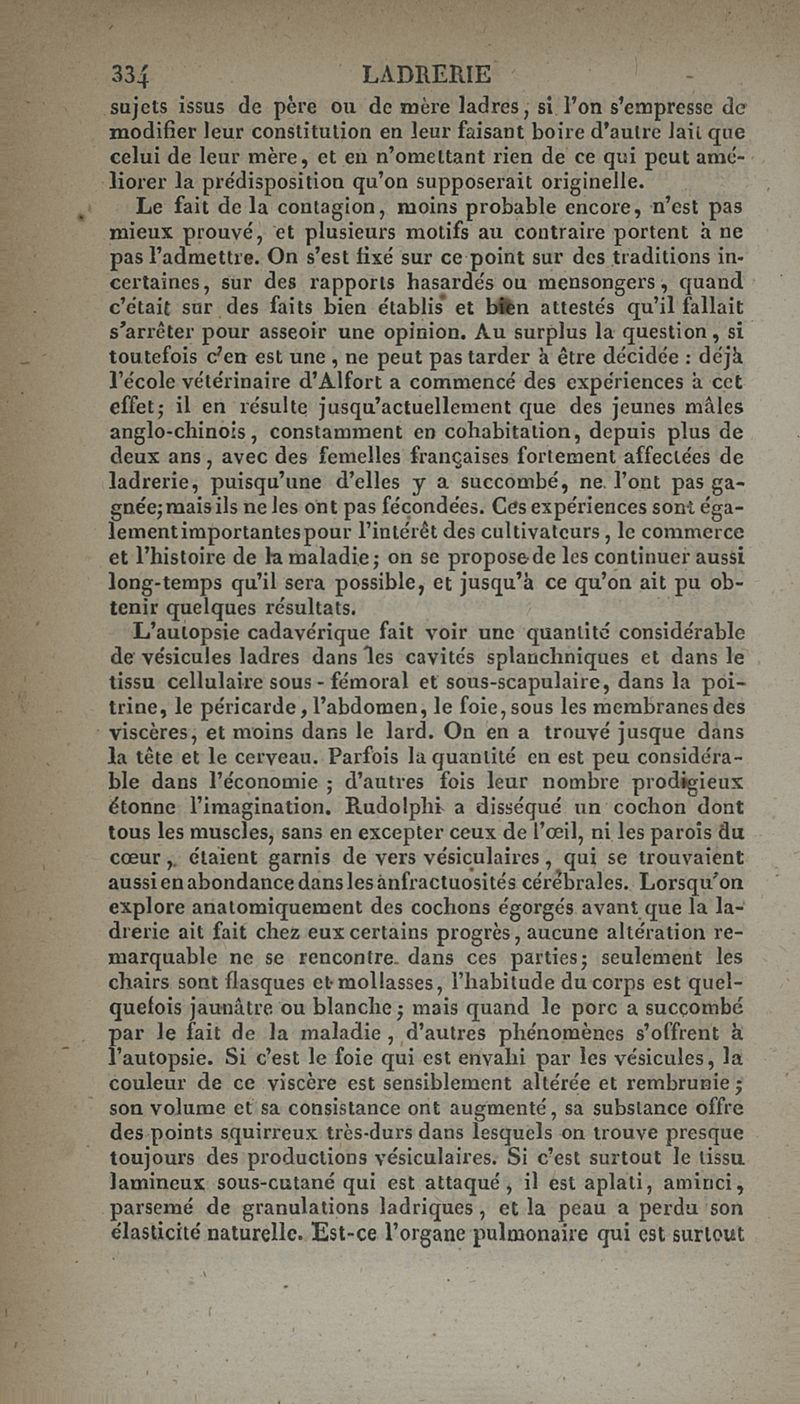 334 LADRERIE

sujets issus de père ou de mère ladres, si l'on s'empresse de modifier leur constitution en leur faisant boire d'autre lait que celui de leur mère, et en n'omettant rien de ce qui peut améliorer la prédisposition qu'on supposerait originelle.

Le fait de la contagion, moins probable encore, n'est pas mieux prouvé, et plusieurs motifs au contraire portent à ne pas l'admettre. On s'est fixé sur ce point sur des traditions incertaines, sur des rapports hasardés ou mensongers, quand c'était sur des faits bien établis et bien attestés qu'il fallait s'arrêter pour asseoir une opinion. Au surplus la question, si toutefois c'en est une, ne peut pas tarder à être décidée : déjà l'école vétérinaire d'Alfort a commencé des expériences à cet effet; il en résulte jusqu'actuellement que des jeunes mâles anglo-chinois, constamment en cohabitation, depuis plus de deux ans, avec des femelles françaises fortement affectées de ladrerie, puisqu'une d'elles y a succombé, ne l'ont pas gagnée; mais ils ne les ont pas fécondées. Ces expériences sont également importantes pour l'intérêt des cultivateurs, le commerce et l'histoire de la maladie; on se propose de les continuer aussi long-temps qu'il sera possible, et jusqu'à ce qu'on ait pu obtenir quelques résultats.

L'autopsie cadavérique fait voir une quantité considérable de vésicules ladres dans les cavités splanchniques et dans le tissu cellulaire sous-fémoral et sous-scapulaire, dans la poitrine, le péricarde, l'abdomen, le foie, sous les membranes des viscères, et moins dans le lard. On en a trouvé jusque dans la tête et le cerveau. Parfois la quantité en est peu considérable dans l'économie ; d'autres fois leur nombre prodigieux étonne l'imagination. Rudolphi a disséqué un cochon dont tous les muscles, sans en excepter ceux de l'œil, ni les parois du cœur, étaient garnis de vers vésiculaires, qui se trouvaient aussi en abondance dans les anfractuosités cérébrales. Lorsqu'on explore anatomiquement des cochons égorgés avant que la ladrerie ait fait chez eux certains progrès, aucune altération remarquable ne se rencontre dans ces parties; seulement les chairs sont flasques et mollasses, l'habitude du corps est quelquefois jaunâtre ou blanche; mais quand le porc a succombé par le fait de la maladie, d'autres phénomènes s'offrent à l'autopsie. Si c'est le foie qui est envahi par les vésicules, la couleur de ce viscère est sensiblement altérée et rembrunie; son volume et sa consistance ont augmenté, sa substance offre des points squirreux très-durs dans lesquels on trouve presque toujours des productions vésiculaires. Si c'est surtout le tissu lamineux sous-cutané qui est attaqué, il est aplati, aminci, parsemé de granulations ladriques, et la peau a perdu son élasticité naturelle. Est-ce l'organe pulmonaire qui est surtout